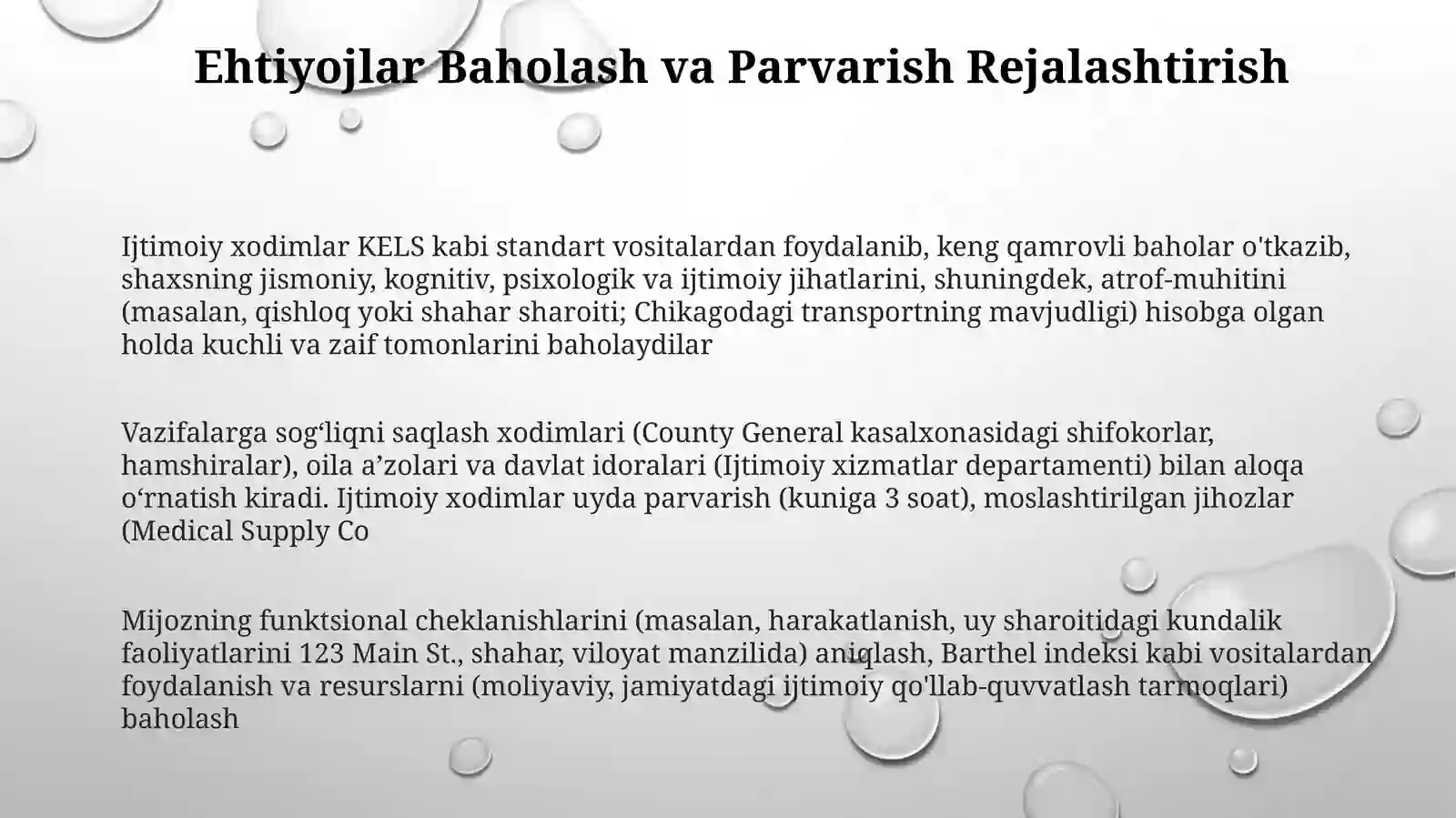 Ehtiyojlar Baholash va Parvarish Rejalashtirish

Ijtimoiy xodimlar KELS kabi standart vositalardan foydalanib, keng qamrovli baholar o'tkazib, shaxsning jismoniy, kognitiv, psixologik va ijtimoiy jihatlarini, shuningdek, atrof-muhitini (masalan, qishloq yoki shahar sharoiti; Chikagodagi transportning mavjudligi) hisobga olgan holda kuchli va zaif tomonlarini baholaydilar

Vazifalarga sog‘liqni saqlash xodimlari (County General kasalxonasidagi shifokorlar, hamshiralar), oila a’zolari va davlat idoralari (Ijtimoiy xizmatlar departamenti) bilan aloqa o‘rnatish kiradi. Ijtimoiy xodimlar uyda parvarish (kuniga 3 soat), moslashtirilgan jihozlar (Medical Supply Co

Mijozning funktsional cheklanishlarini (masalan, harakatlanish, uy sharoitidagi kundalik faoliyatlarini 123 Main St., shahar, viloyat manzilida) aniqlash, Barthel indeksi kabi vositalardan foydalanish va resurslarni (moliyaviy, jamiyatdagi ijtimoiy qo'llab-quvvatlash tarmoqlari) baholash